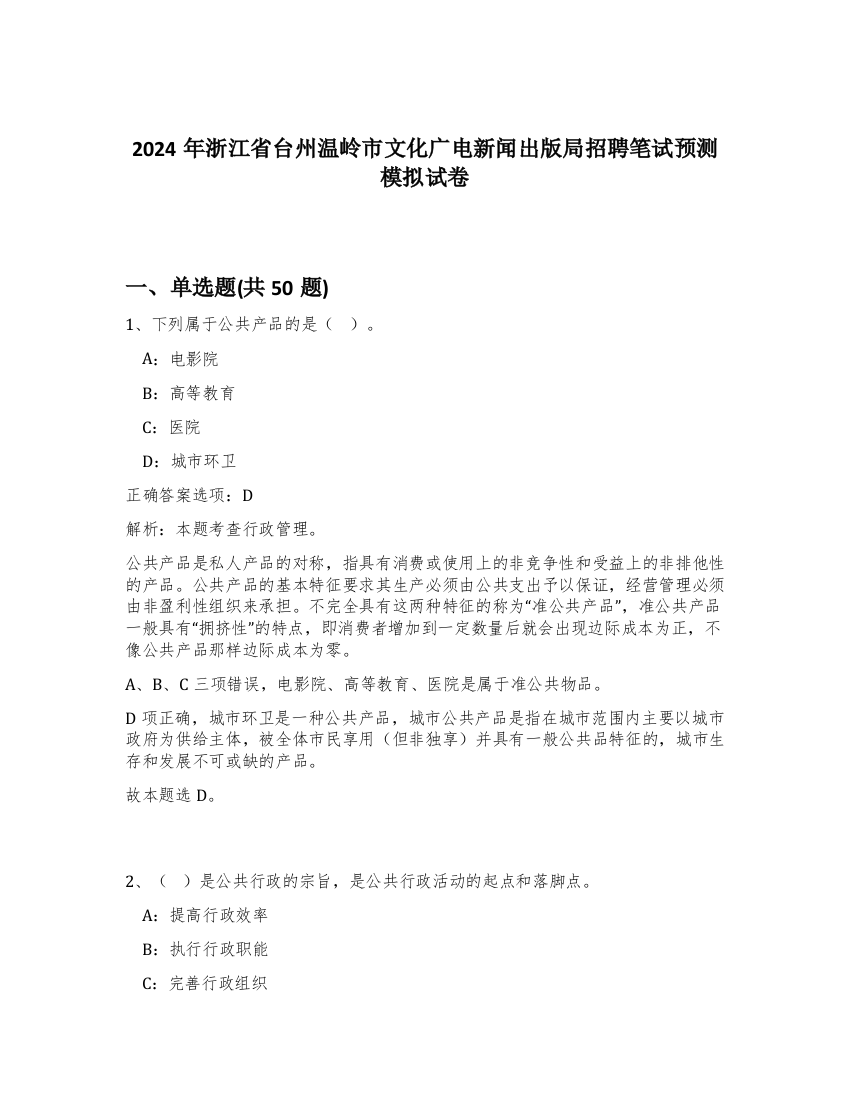 2024 年浙江省台州温岭市文化广电新闻出版局招聘笔试预测模拟试卷

一、单选题(共 50 题)

1、下列属于公共产品的是（ ）。

A：电影院

B：高等教育

C：医院

D：城市环卫

正确答案选项：D

解析：本题考查行政管理。

公共产品是私人产品的对称，指具有消费或使用上的非竞争性和受益上的非排他性的产品。公共产品的基本特征要求其生产必须由公共支出予以保证，经营管理必须由非盈利性组织来承担。不完全具有这两种特征的称为“准公共产品”，准公共产品一般具有“拥挤性”的特点，即消费者增加到一定数量后就会出现边际成本为正，不像公共产品那样边际成本为零。

A、B、C 三项错误，电影院、高等教育、医院是属于准公共物品。

D 项正确，城市环卫是一种公共产品，城市公共产品是指在城市范围内主要以城市政府为供给主体，被全体市民享用（但非独享）并具有一般公共品特征的，城市生存和发展不可或缺的产品。

故本题选 D。

2、（ ）是公共行政的宗旨，是公共行政活动的起点和落脚点。

A：提高行政效率

B：执行行政职能

C：完善行政组织